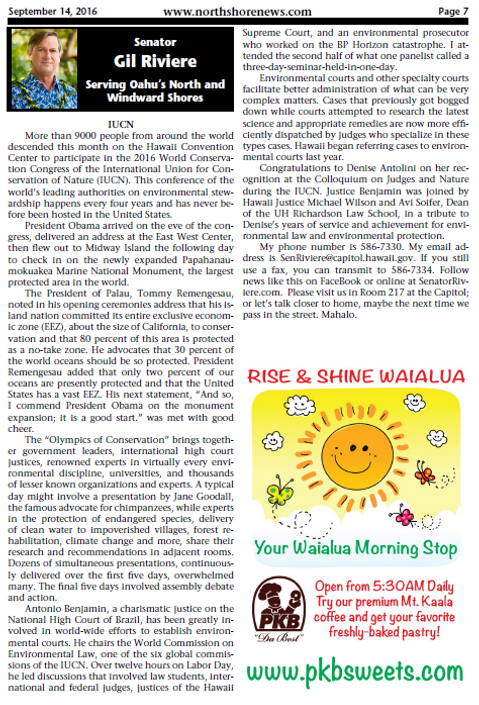 September 14, 2016 www.northshorenews.com Page 7

Senator
Gil Riviere
Serving Oahu's North and Windward Shores

IUCN

More than 9000 people from around the world descended this month on the Hawaii Convention Center to participate in the 2016 World Conservation Congress of the International Union for Conservation of Nature (IUCN). This conference of the world's leading authorities on environmental stewardship happens every four years and has never before been hosted in the United States.

President Obama arrived on the eve of the congress, delivered an address at the East West Center, then flew out to Midway Island the following day to check in on the newly expanded Papahanaumokuakea Marine National Monument, the largest protected area in the world.

The President of Palau, Tommy Remengesau, noted in his opening ceremonies address that his island nation committed its entire exclusive economic zone (EEZ), about the size of California, to conservation and that 80 percent of this area is protected as a no-take zone. He advocates that 30 percent of the world oceans should be so protected. President Remengesau added that only two percent of our oceans are presently protected and that the United States has a vast EEZ. His next statement, "And so, I commend President Obama on the monument expansion; it is a good start." was met with good cheer.

The "Olympics of Conservation" brings together government leaders, international high court justices, renowned experts in virtually every environmental discipline, universities, and thousands of lesser known organizations and experts. A typical day might involve a presentation by Jane Goodall, the famous advocate for chimpanzees, while experts in the protection of endangered species, delivery of clean water to impoverished villages, forest rehabilitation, climate change and more, share their research and recommendations in adjacent rooms. Dozens of simultaneous presentations, continuously delivered over the first five days, overwhelmed many. The final five days involved assembly debate and action.

Antonio Benjamin, a charismatic justice on the National High Court of Brazil, has been greatly involved in world-wide efforts to establish environmental courts. He chairs the World Commission on Environmental Law, one of the six global commissions of the IUCN. Over twelve hours on Labor Day, he led discussions that involved law students, international and federal judges, justices of the Hawaii Supreme Court, and an environmental prosecutor who worked on the BP Horizon catastrophe. I attended the second half of what one panelist called a three-day-seminar-held-in-one-day.

Environmental courts and other specialty courts facilitate better administration of what can be very complex matters. Cases that previously got bogged down while courts attempted to research the latest science and appropriate remedies are now more efficiently dispatched by judges who specialize in these types cases. Hawaii began referring cases to environmental courts last year.

Congratulations to Denise Antolini on her recognition at the Colloquium on Judges and Nature during the IUCN. Justice Benjamin was joined by Hawaii Justice Michael Wilson and Avi Soifer, Dean of the UH Richardson Law School, in a tribute to Denise's years of service and achievement for environmental law and environmental protection.

My phone number is 586-7330. My email address is SenRiviere@capitol.hawaii.gov. If you still use a fax, you can transmit to 586-7334. Follow news like this on FaceBook or online at SenatorRiviere.com. Please visit us in Room 217 at the Capitol; or let's talk closer to home, maybe the next time we pass in the street. Mahalo.

RISE & SHINE WAIALUA
Your Waialua Morning Stop
PKB "Da Best"
Open from 5:30AM Daily
Try our premium Mt. Kaala coffee and get your favorite freshly-baked pastry!
www.pkbsweets.com